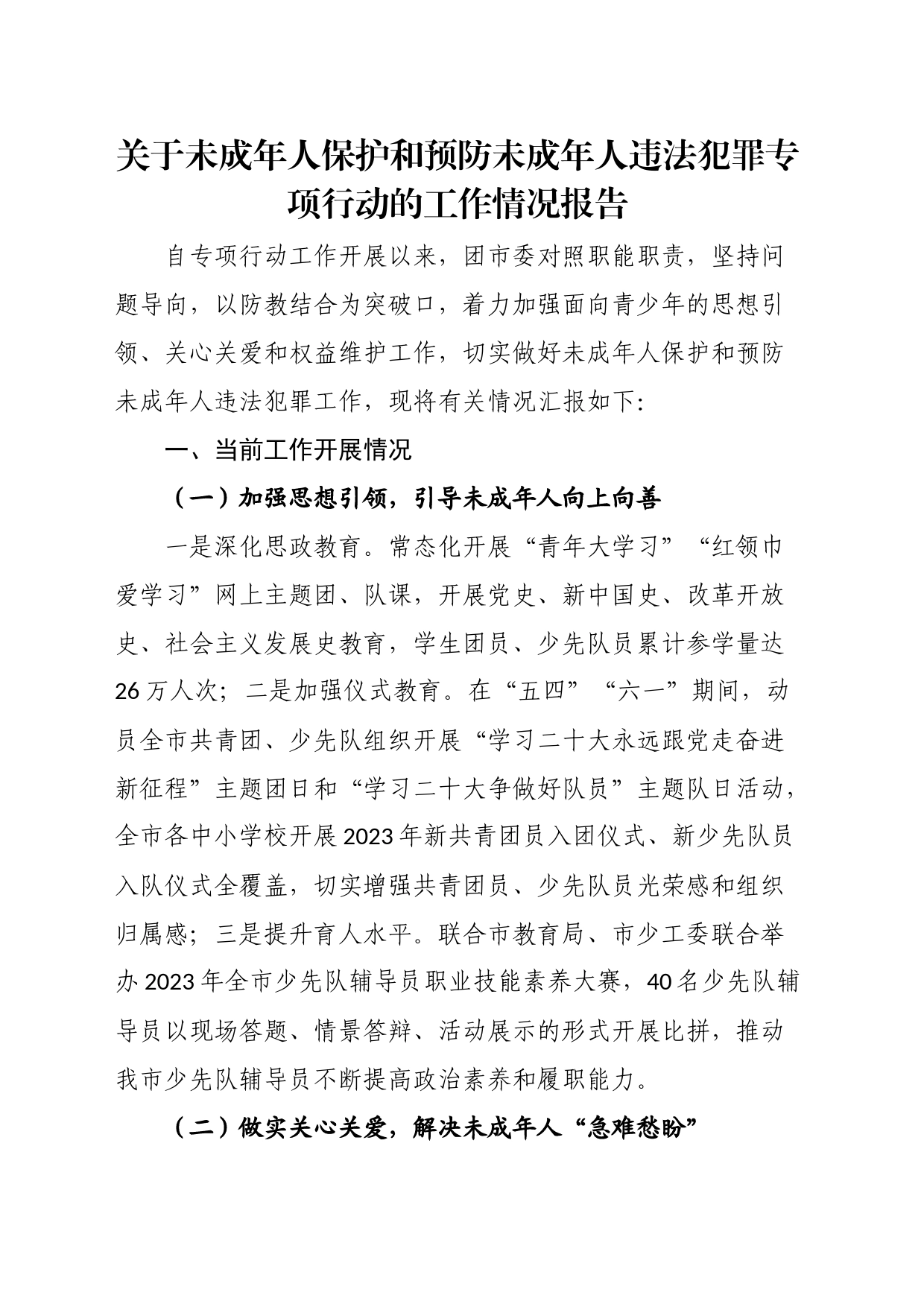 关于未成年人保护和预防未成年人违法犯罪专项行动的工作情况报告

自专项行动工作开展以来，团市委对照职能职责，坚持问题导向，以防教结合为突破口，着力加强面向青少年的思想引领、关心关爱和权益维护工作，切实做好未成年人保护和预防未成年人违法犯罪工作，现将有关情况汇报如下:

一、当前工作开展情况

（一）加强思想引领，引导未成年人向上向善

一是深化思政教育。常态化开展“青年大学习”“红领巾爱学习”网上主题团、队课，开展党史、新中国史、改革开放史、社会主义发展史教育，学生团员、少先队员累计参学量达26万人次；二是加强仪式教育。在“五四”“六一”期间，动员全市共青团、少先队组织开展“学习二十大永远跟党走奋进新征程”主题团日和“学习二十大争做好队员”主题队日活动，全市各中小学校开展2023年新共青团员入团仪式、新少先队员入队仪式全覆盖，切实增强共青团员、少先队员光荣感和组织归属感；三是提升育人水平。联合市教育局、市少工委联合举办2023年全市少先队辅导员职业技能素养大赛，40名少先队辅导员以现场答题、情景答辩、活动展示的形式开展比拼，推动我市少先队辅导员不断提高政治素养和履职能力。

（二）做实关心关爱，解决未成年人“急难愁盼”